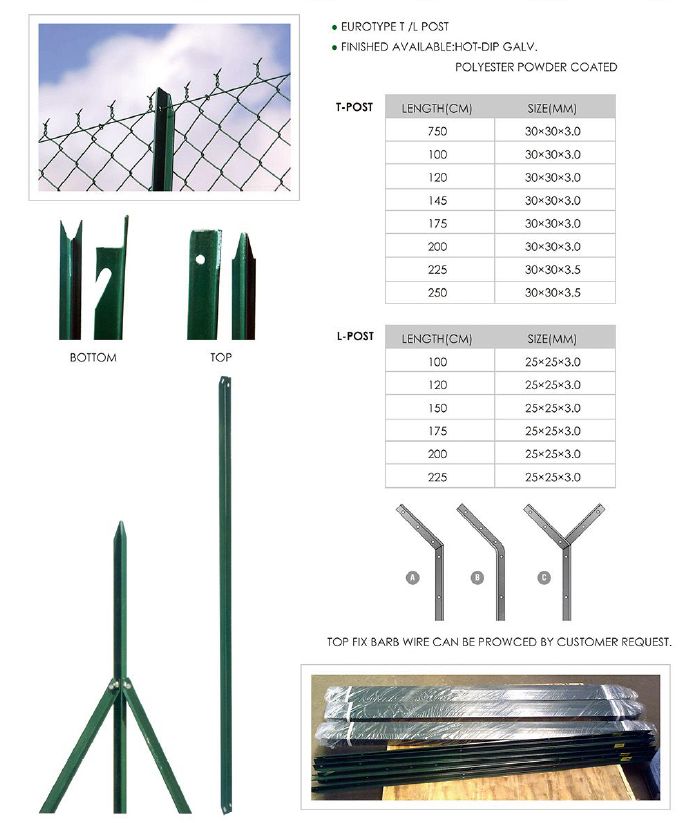 • EUROTYPE T /L POST
• FINISHED AVAILABLE:HOT-DIP GALV.
POLYESTER POWDER COATED

T-POST

| LENGTH(CM) | SIZE(MM) |
|---|---|
| 750 | 30×30×3.0 |
| 100 | 30×30×3.0 |
| 120 | 30×30×3.0 |
| 145 | 30×30×3.0 |
| 175 | 30×30×3.0 |
| 200 | 30×30×3.0 |
| 225 | 30×30×3.5 |
| 250 | 30×30×3.5 |

L-POST

| LENGTH(CM) | SIZE(MM) |
|---|---|
| 100 | 25×25×3.0 |
| 120 | 25×25×3.0 |
| 150 | 25×25×3.0 |
| 175 | 25×25×3.0 |
| 200 | 25×25×3.0 |
| 225 | 25×25×3.0 |

BOTTOM

TOP

A

B

C

TOP FIX BARB WIRE CAN BE PROWCED BY CUSTOMER REQUEST.